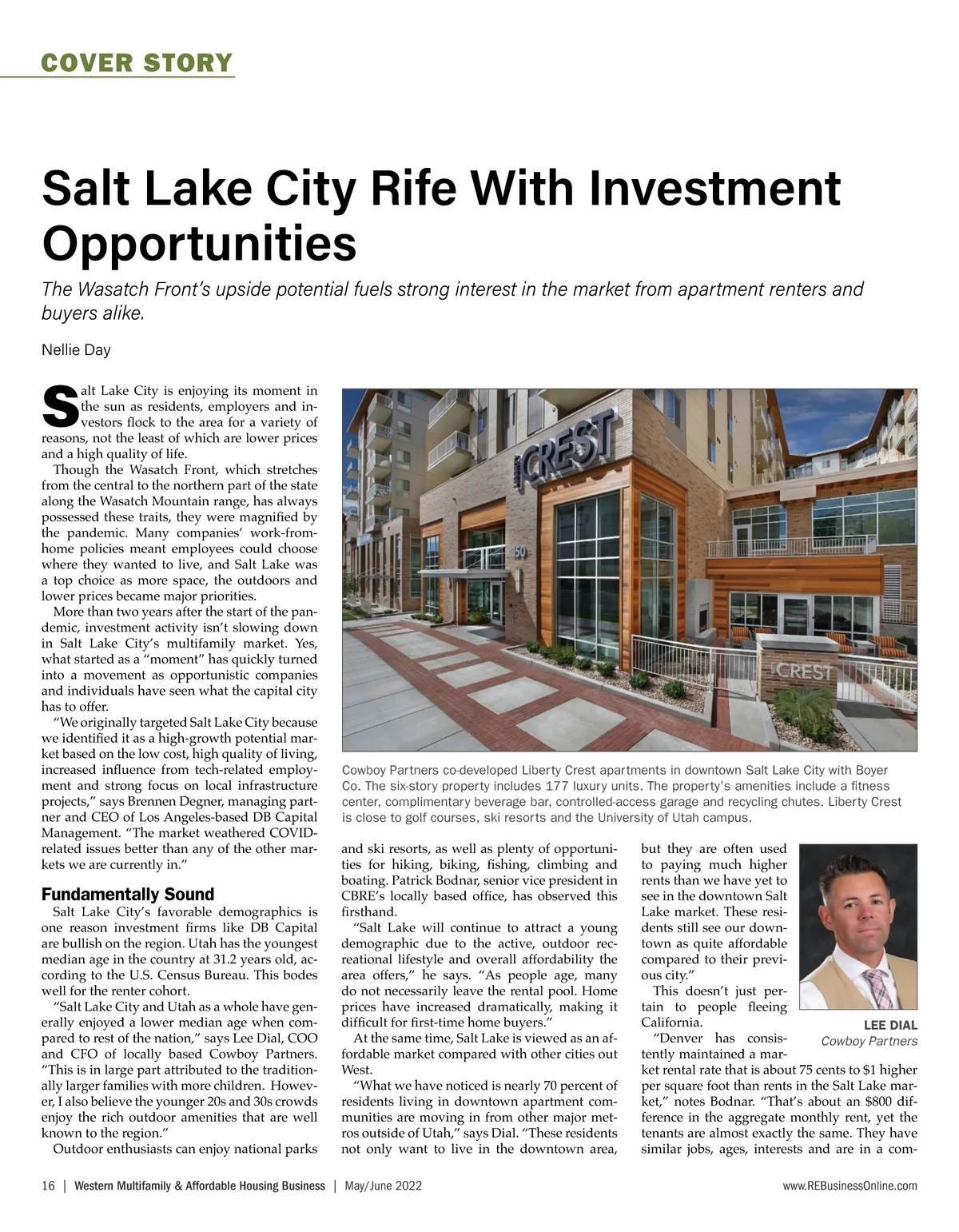 COVER STORY

Salt Lake City Rife With Investment Opportunities

The Wasatch Front's upside potential fuels strong interest in the market from apartment renters and buyers alike.

Nellie Day

Salt Lake City is enjoying its moment in the sun as residents, employers and investors flock to the area for a variety of reasons, not the least of which are lower prices and a high quality of life.

Though the Wasatch Front, which stretches from the central to the northern part of the state along the Wasatch Mountain range, has always possessed these traits, they were magnified by the pandemic. Many companies' work-from-home policies meant employees could choose where they wanted to live, and Salt Lake was a top choice as more space, the outdoors and lower prices became major priorities.

More than two years after the start of the pandemic, investment activity isn't slowing down in Salt Lake City's multifamily market. Yes, what started as a "moment" has quickly turned into a movement as opportunistic companies and individuals have seen what the capital city has to offer.

"We originally targeted Salt Lake City because we identified it as a high-growth potential market based on the low cost, high quality of living, increased influence from tech-related employment and strong focus on local infrastructure projects," says Brennen Degner, managing partner and CEO of Los Angeles-based DB Capital Management. "The market weathered COVID-related issues better than any of the other markets we are currently in."

Fundamentally Sound

Salt Lake City's favorable demographics is one reason investment firms like DB Capital are bullish on the region. Utah has the youngest median age in the country at 31.2 years old, according to the U.S. Census Bureau. This bodes well for the renter cohort.

"Salt Lake City and Utah as a whole have generally enjoyed a lower median age when compared to rest of the nation," says Lee Dial, COO and CFO of locally based Cowboy Partners. "This is in large part attributed to the traditionally larger families with more children. However, I also believe the younger 20s and 30s crowds enjoy the rich outdoor amenities that are well known to the region."

Outdoor enthusiasts can enjoy national parks

CREST

150

CREST

Cowboy Partners co-developed Liberty Crest apartments in downtown Salt Lake City with Boyer Co. The six-story property includes 177 luxury units. The property's amenities include a fitness center, complimentary beverage bar, controlled-access garage and recycling chutes. Liberty Crest is close to golf courses, ski resorts and the University of Utah campus.

and ski resorts, as well as plenty of opportunities for hiking, biking, fishing, climbing and boating. Patrick Bodnar, senior vice president in CBRE's locally based office, has observed this firsthand.

"Salt Lake will continue to attract a young demographic due to the active, outdoor recreational lifestyle and overall affordability the area offers," he says. "As people age, many do not necessarily leave the rental pool. Home prices have increased dramatically, making it difficult for first-time home buyers."

At the same time, Salt Lake is viewed as an affordable market compared with other cities out West.

"What we have noticed is nearly 70 percent of residents living in downtown apartment communities are moving in from other major metros outside of Utah," says Dial. "These residents not only want to live in the downtown area, but they are often used to paying much higher rents than we have yet to see in the downtown Salt Lake market. These residents still see our downtown as quite affordable compared to their previous city."

This doesn't just pertain to people fleeing California.

"Denver has consistently maintained a market rental rate that is about 75 cents to $1 higher per square foot than rents in the Salt Lake market," notes Bodnar. "That's about an $800 difference in the aggregate monthly rent, yet the tenants are almost exactly the same. They have similar jobs, ages, interests and are in a com-

LEE DIAL
Cowboy Partners

16 | Western Multifamily & Affordable Housing Business | May/June 2022    www.REBusinessOnline.com